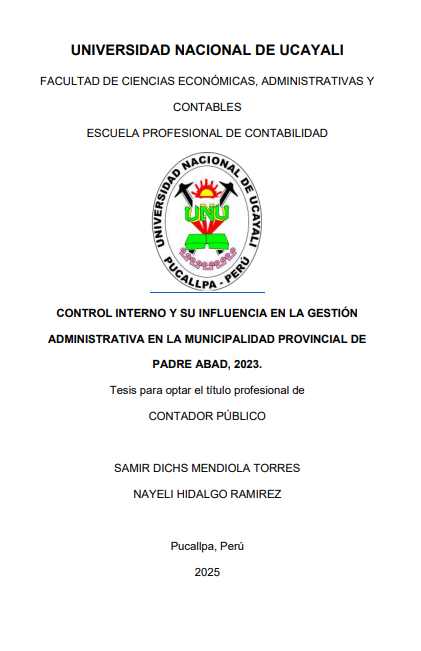 UNIVERSIDAD NACIONAL DE UCAYALI

FACULTAD DE CIENCIAS ECONÓMICAS, ADMINISTRATIVAS Y CONTABLES

ESCUELA PROFESIONAL DE CONTABILIDAD

UNIVERSIDAD NACIONAL DE UCAYALI
UNU
PUCALLPA - PERÚ

CONTROL INTERNO Y SU INFLUENCIA EN LA GESTIÓN ADMINISTRATIVA EN LA MUNICIPALIDAD PROVINCIAL DE PADRE ABAD, 2023.

Tesis para optar el título profesional de

CONTADOR PÚBLICO

SAMIR DICHS MENDIOLA TORRES

NAYELI HIDALGO RAMIREZ

Pucallpa, Perú

2025